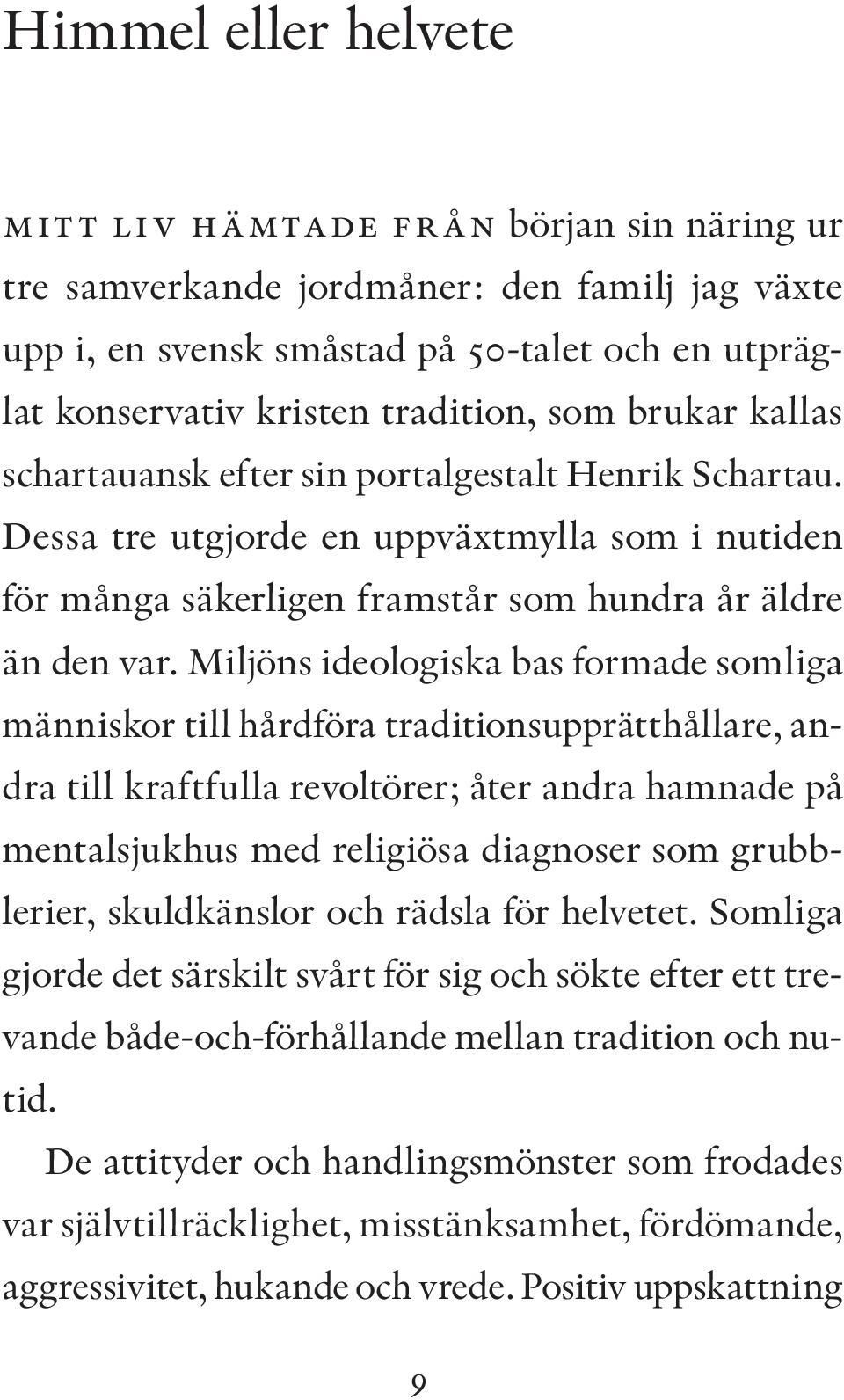 Himmel eller helvete

MITT LIV HÄMTADE FRÅN början sin näring ur tre samverkande jordmåner: den familj jag växte upp i, en svensk småstad på 50-talet och en utpräglat konservativ kristen tradition, som brukar kallas schartauansk efter sin portalgestalt Henrik Schartau. Dessa tre utgjorde en uppväxtmylla som i nutiden för många säkerligen framstår som hundra år äldre än den var. Miljöns ideologiska bas formade somliga människor till hårdföra traditionsupprätthållare, andra till kraftfulla revoltörer; åter andra hamnade på mentalsjukhus med religiösa diagnoser som grubblerier, skuldkänslor och rädsla för helvetet. Somliga gjorde det särskilt svårt för sig och sökte efter ett trevande både-och-förhållande mellan tradition och nutid.

De attityder och handlingsmönster som frodades var självtillräcklighet, misstänksamhet, fördömande, aggressivitet, hukande och vrede. Positiv uppskattning

9